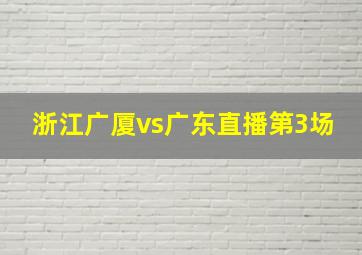 浙江广厦vs广东直播第3场